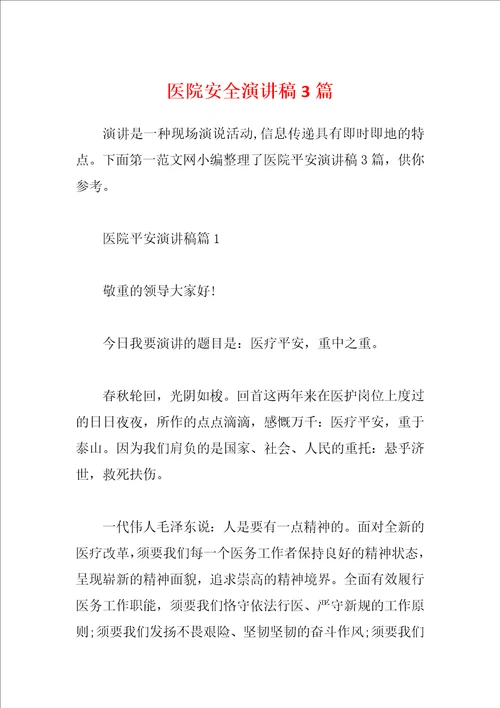 医院安全演讲稿3篇

演讲是一种现场演说活动,信息传递具有即时即地的特点。下面第一范文网小编整理了医院平安演讲稿3篇，供你参考。

医院平安演讲稿篇1

敬重的领导大家好!

今日我要演讲的题目是：医疗平安，重中之重。

春秋轮回，光阴如梭。回首这两年来在医护岗位上度过的日日夜夜，所作的点点滴滴，感慨万千：医疗平安，重于泰山。因为我们肩负的是国家、社会、人民的重托：悬乎济世，救死扶伤。

一代伟人毛泽东说：人是要有一点精神的。面对全新的医疗改革，须要我们每一个医务工作者保持良好的精神状态，呈现崭新的精神面貌，追求崇高的精神境界。全面有效履行医务工作职能，须要我们恪守依法行医、严守新规的工作原则;须要我们发扬不畏艰险、坚韧坚韧的奋斗作风;须要我们